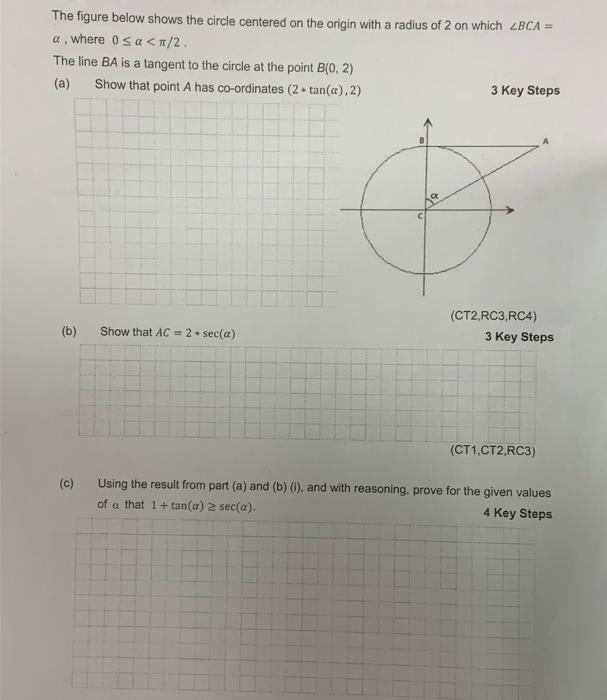 The figure below shows the circle centered on the origin with a radius of 2 on which $\angle BCA = \alpha$, where $0 \leq \alpha < \pi/2$.

The line BA is a tangent to the circle at the point B(0, 2)

(a) Show that point A has co-ordinates $(2 * \tan(\alpha), 2)$ 3 Key Steps

B

A

$\alpha$

C

(CT2,RC3,RC4)

(b) Show that $AC = 2 * \sec(\alpha)$ 3 Key Steps

(CT1,CT2,RC3)

(c) Using the result from part (a) and (b) (i), and with reasoning, prove for the given values of $\alpha$ that $1 + \tan(\alpha) \geq \sec(\alpha)$. 4 Key Steps